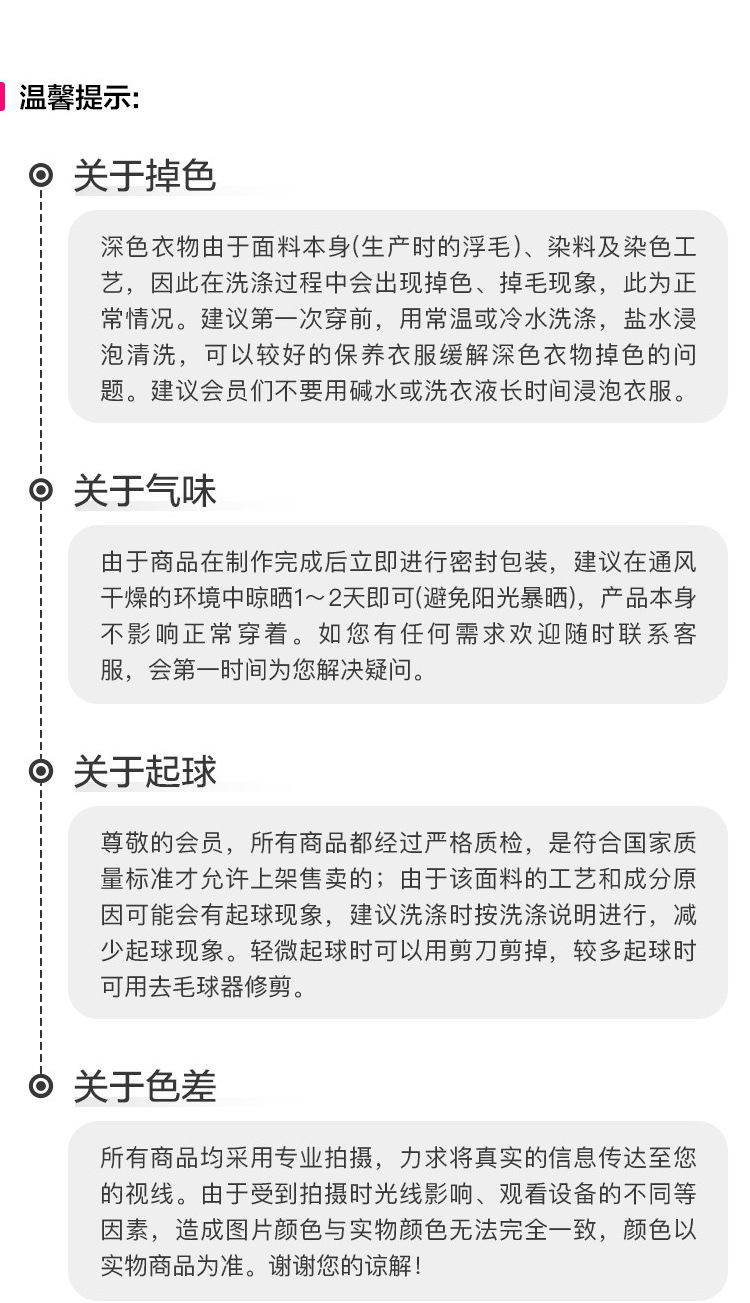 温馨提示:

关于掉色

深色衣物由于面料本身(生产时的浮毛)、染料及染色工艺，因此在洗涤过程中会出现掉色、掉毛现象，此为正常情况。建议第一次穿前，用常温或冷水洗涤，盐水浸泡清洗，可以较好的保养衣服缓解深色衣物掉色的问题。建议会员们不要用碱水或洗衣液长时间浸泡衣服。

关于气味

由于商品在制作完成后立即进行密封包装，建议在通风干燥的环境中晾晒1～2天即可(避免阳光暴晒)，产品本身不影响正常穿着。如您有任何需求欢迎随时联系客服，会第一时间为您解决疑问。

关于起球

尊敬的会员，所有商品都经过严格质检，是符合国家质量标准才允许上架售卖的；由于该面料的工艺和成分原因可能会有起球现象，建议洗涤时按洗涤说明进行，减少起球现象。轻微起球时可以用剪刀剪掉，较多起球时可用去毛球器修剪。

关于色差

所有商品均采用专业拍摄，力求将真实的信息传达至您的视线。由于受到拍摄时光线影响、观看设备的不同等因素，造成图片颜色与实物颜色无法完全一致，颜色以实物商品为准。谢谢您的谅解!